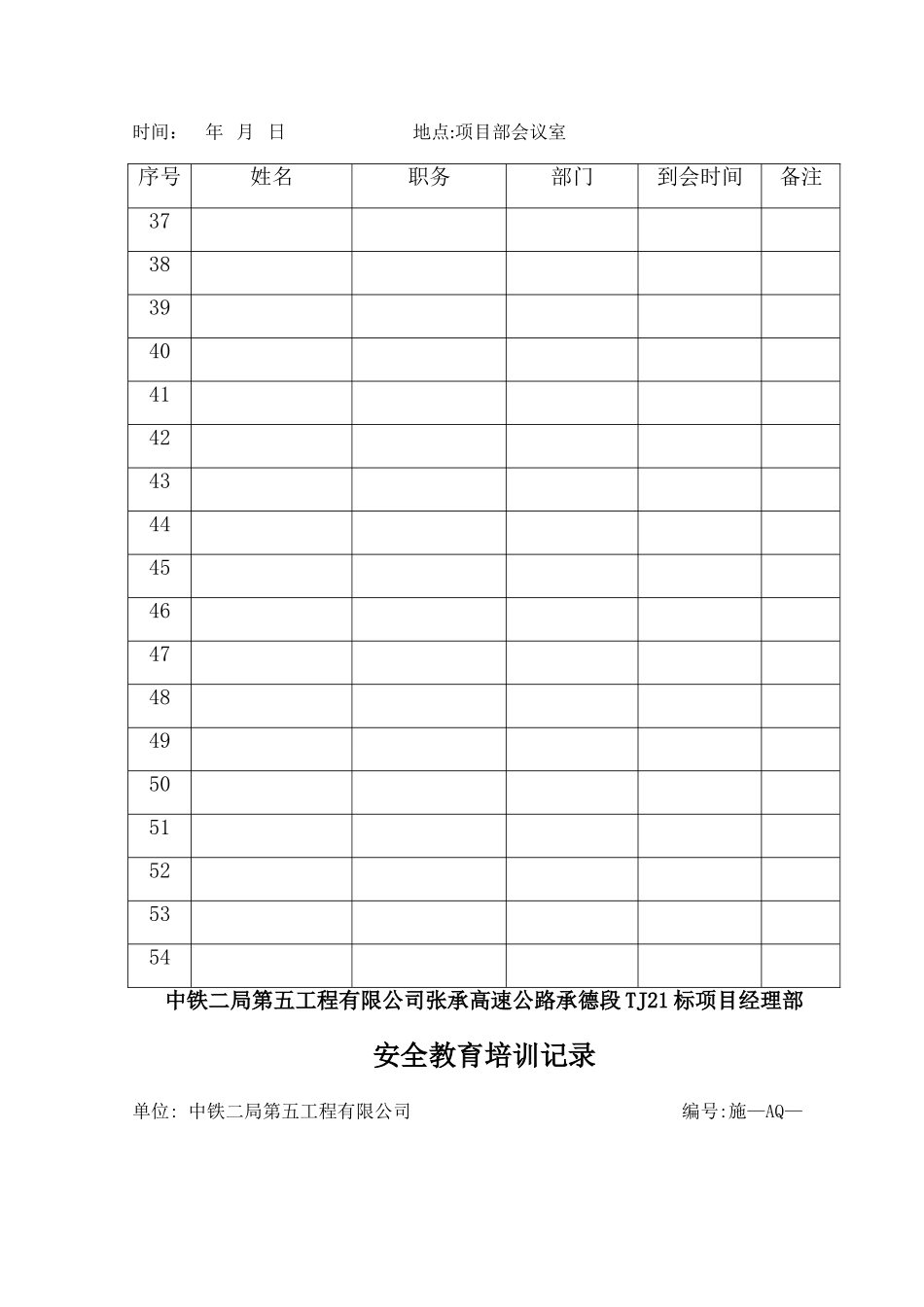 时间： 年 月 日 地点:项目部会议室

| 序号 | 姓名 | 职务 | 部门 | 到会时间 | 备注 |
|---|---|---|---|---|---|
| 37 | | | | | |
| 38 | | | | | |
| 39 | | | | | |
| 40 | | | | | |
| 41 | | | | | |
| 42 | | | | | |
| 43 | | | | | |
| 44 | | | | | |
| 45 | | | | | |
| 46 | | | | | |
| 47 | | | | | |
| 48 | | | | | |
| 49 | | | | | |
| 50 | | | | | |
| 51 | | | | | |
| 52 | | | | | |
| 53 | | | | | |
| 54 | | | | | |

中铁二局第五工程有限公司张承高速公路承德段TJ21标项目经理部

安全教育培训记录

单位: 中铁二局第五工程有限公司 编号:施—AQ—